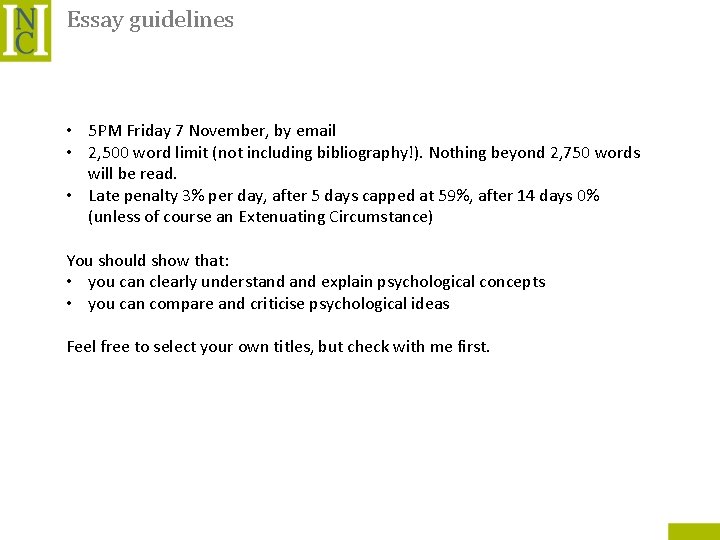 NC

Essay guidelines

• 5PM Friday 7 November, by email
• 2,500 word limit (not including bibliography!). Nothing beyond 2,750 words will be read.
• Late penalty 3% per day, after 5 days capped at 59%, after 14 days 0% (unless of course an Extenuating Circumstance)

You should show that:
• you can clearly understand and explain psychological concepts
• you can compare and criticise psychological ideas

Feel free to select your own titles, but check with me first.